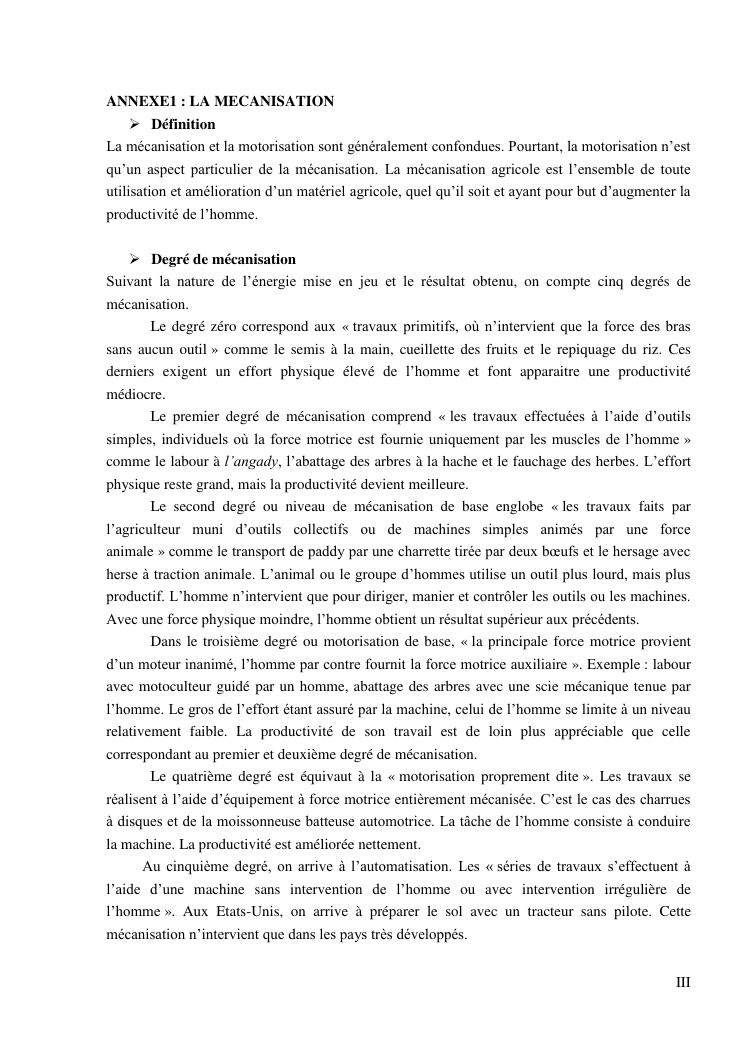 ANNEXE1 : LA MECANISATION

➢ Définition

La mécanisation et la motorisation sont généralement confondues. Pourtant, la motorisation n'est qu'un aspect particulier de la mécanisation. La mécanisation agricole est l'ensemble de toute utilisation et amélioration d'un matériel agricole, quel qu'il soit et ayant pour but d'augmenter la productivité de l'homme.

➢ Degré de mécanisation

Suivant la nature de l'énergie mise en jeu et le résultat obtenu, on compte cinq degrés de mécanisation.

Le degré zéro correspond aux « travaux primitifs, où n'intervient que la force des bras sans aucun outil » comme le semis à la main, cueillette des fruits et le repiquage du riz. Ces derniers exigent un effort physique élevé de l'homme et font apparaitre une productivité médiocre.

Le premier degré de mécanisation comprend « les travaux effectuées à l'aide d'outils simples, individuels où la force motrice est fournie uniquement par les muscles de l'homme » comme le labour à l'angady, l'abattage des arbres à la hache et le fauchage des herbes. L'effort physique reste grand, mais la productivité devient meilleure.

Le second degré ou niveau de mécanisation de base englobe « les travaux faits par l'agriculteur muni d'outils collectifs ou de machines simples animés par une force animale » comme le transport de paddy par une charrette tirée par deux bœufs et le hersage avec herse à traction animale. L'animal ou le groupe d'hommes utilise un outil plus lourd, mais plus productif. L'homme n'intervient que pour diriger, manier et contrôler les outils ou les machines. Avec une force physique moindre, l'homme obtient un résultat supérieur aux précédents.

Dans le troisième degré ou motorisation de base, « la principale force motrice provient d'un moteur inanimé, l'homme par contre fournit la force motrice auxiliaire ». Exemple : labour avec motoculteur guidé par un homme, abattage des arbres avec une scie mécanique tenue par l'homme. Le gros de l'effort étant assuré par la machine, celui de l'homme se limite à un niveau relativement faible. La productivité de son travail est de loin plus appréciable que celle correspondant au premier et deuxième degré de mécanisation.

Le quatrième degré est équivaut à la « motorisation proprement dite ». Les travaux se réalisent à l'aide d'équipement à force motrice entièrement mécanisée. C'est le cas des charrues à disques et de la moissonneuse batteuse automotrice. La tâche de l'homme consiste à conduire la machine. La productivité est améliorée nettement.

Au cinquième degré, on arrive à l'automatisation. Les « séries de travaux s'effectuent à l'aide d'une machine sans intervention de l'homme ou avec intervention irrégulière de l'homme ». Aux Etats-Unis, on arrive à préparer le sol avec un tracteur sans pilote. Cette mécanisation n'intervient que dans les pays très développés.

III